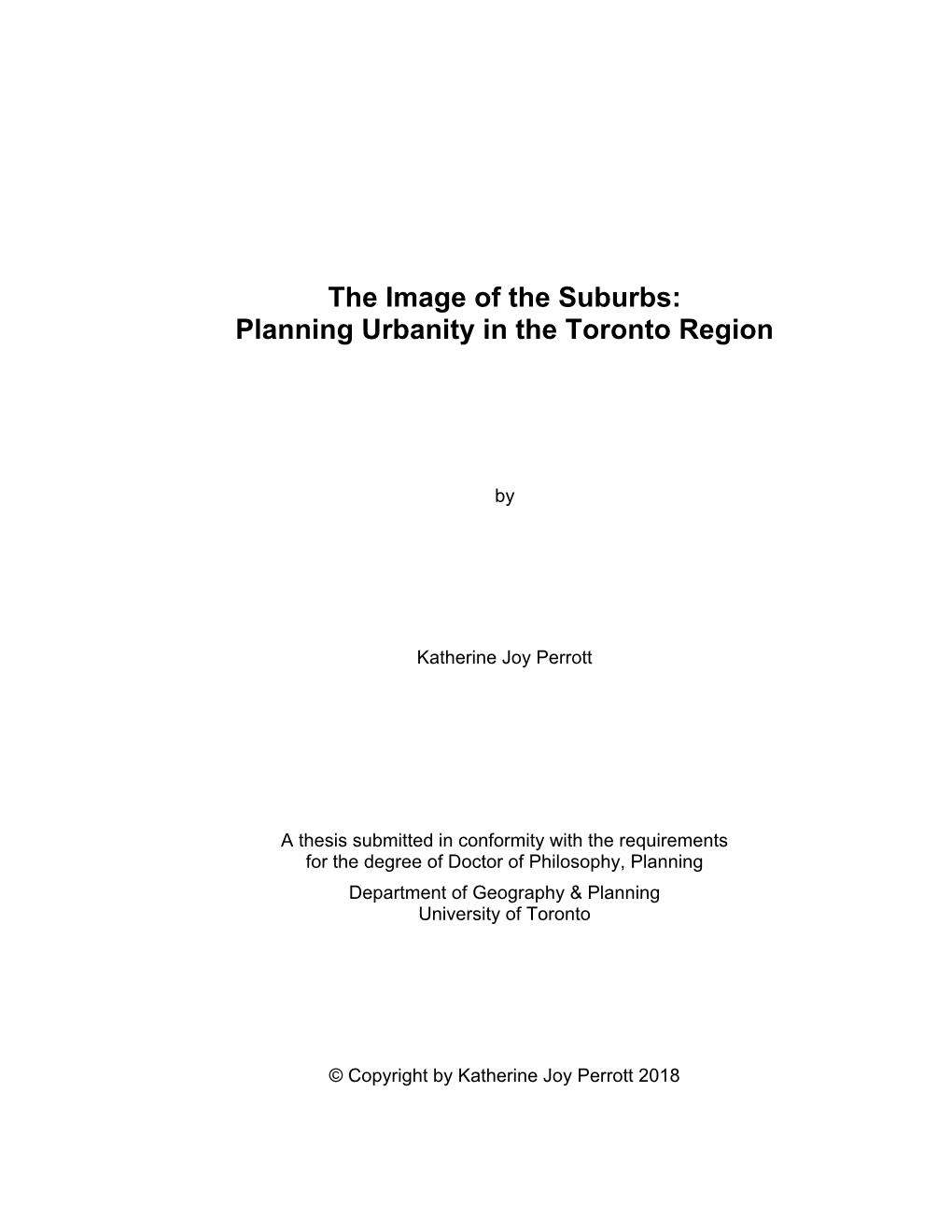 The Image of the Suburbs:
Planning Urbanity in the Toronto Region

by

Katherine Joy Perrott

A thesis submitted in conformity with the requirements for the degree of Doctor of Philosophy, Planning
Department of Geography & Planning
University of Toronto

© Copyright by Katherine Joy Perrott 2018